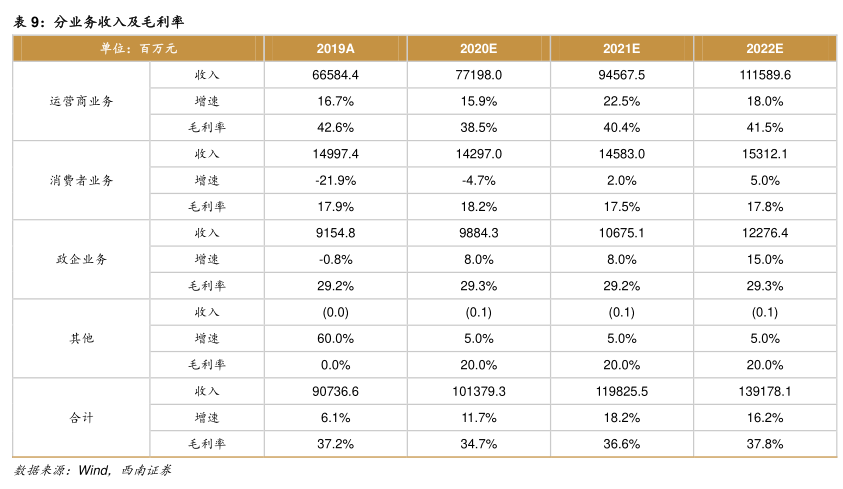 表 9：分业务收入及毛利率

| 单位：百万元 | | 2019A | 2020E | 2021E | 2022E |
|---|---|---|---|---|---|
| 运营商业务 | 收入 | 66584.4 | 77198.0 | 94567.5 | 111589.6 |
| | 增速 | 16.7% | 15.9% | 22.5% | 18.0% |
| | 毛利率 | 42.6% | 38.5% | 40.4% | 41.5% |
| 消费者业务 | 收入 | 14997.4 | 14297.0 | 14583.0 | 15312.1 |
| | 增速 | -21.9% | -4.7% | 2.0% | 5.0% |
| | 毛利率 | 17.9% | 18.2% | 17.5% | 17.8% |
| 政企业务 | 收入 | 9154.8 | 9884.3 | 10675.1 | 12276.4 |
| | 增速 | -0.8% | 8.0% | 8.0% | 15.0% |
| | 毛利率 | 29.2% | 29.3% | 29.2% | 29.3% |
| 其他 | 收入 | (0.0) | (0.1) | (0.1) | (0.1) |
| | 增速 | 60.0% | 5.0% | 5.0% | 5.0% |
| | 毛利率 | 0.0% | 20.0% | 20.0% | 20.0% |
| 合计 | 收入 | 90736.6 | 101379.3 | 119825.5 | 139178.1 |
| | 增速 | 6.1% | 11.7% | 18.2% | 16.2% |
| | 毛利率 | 37.2% | 34.7% | 36.6% | 37.8% |

数据来源：Wind，西南证券